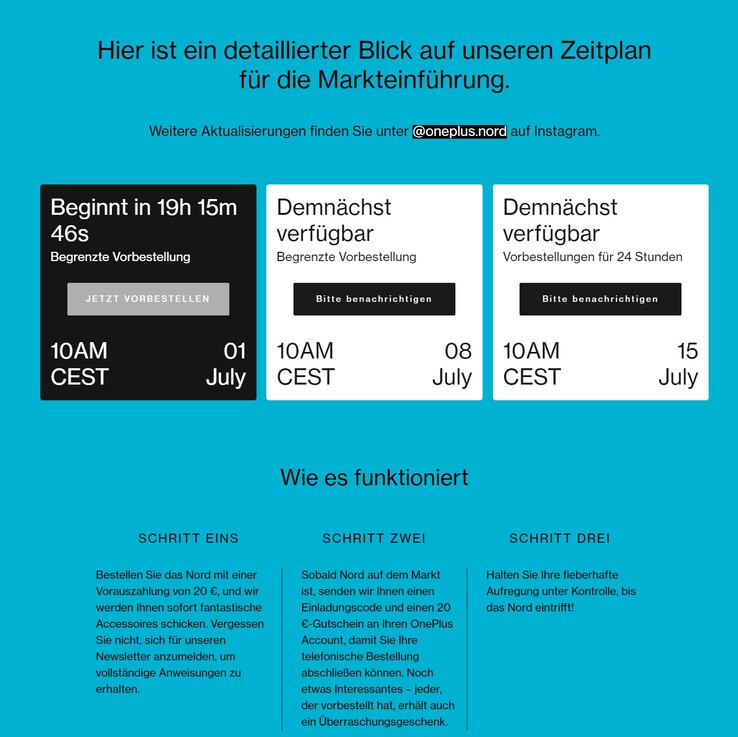 Hier ist ein detaillierter Blick auf unseren Zeitplan für die Markteinführung.

Weitere Aktualisierungen finden Sie unter @oneplus.nord auf Instagram.

Beginnt in 19h 15m 46s
Begrenzte Vorbestellung
JETZT VORBESTELLEN
10AM CEST
01 July

Demnächst verfügbar
Begrenzte Vorbestellung
Bitte benachrichtigen
10AM CEST
08 July

Demnächst verfügbar
Vorbestellungen für 24 Stunden
Bitte benachrichtigen
10AM CEST
15 July

Wie es funktioniert

SCHRITT EINS

Bestellen Sie das Nord mit einer Vorauszahlung von 20 €, und wir werden Ihnen sofort fantastische Accessoires schicken. Vergessen Sie nicht, sich für unseren Newsletter anzumelden, um vollständige Anweisungen zu erhalten.

SCHRITT ZWEI

Sobald Nord auf dem Markt ist, senden wir Ihnen einen Einladungscode und einen 20 €-Gutschein an Ihren OnePlus Account, damit Sie Ihre telefonische Bestellung abschließen können. Noch etwas Interessantes – jeder, der vorbestellt hat, erhält auch ein Überraschungsgeschenk.

SCHRITT DREI

Halten Sie Ihre fieberhafte Aufregung unter Kontrolle, bis das Nord eintrifft!